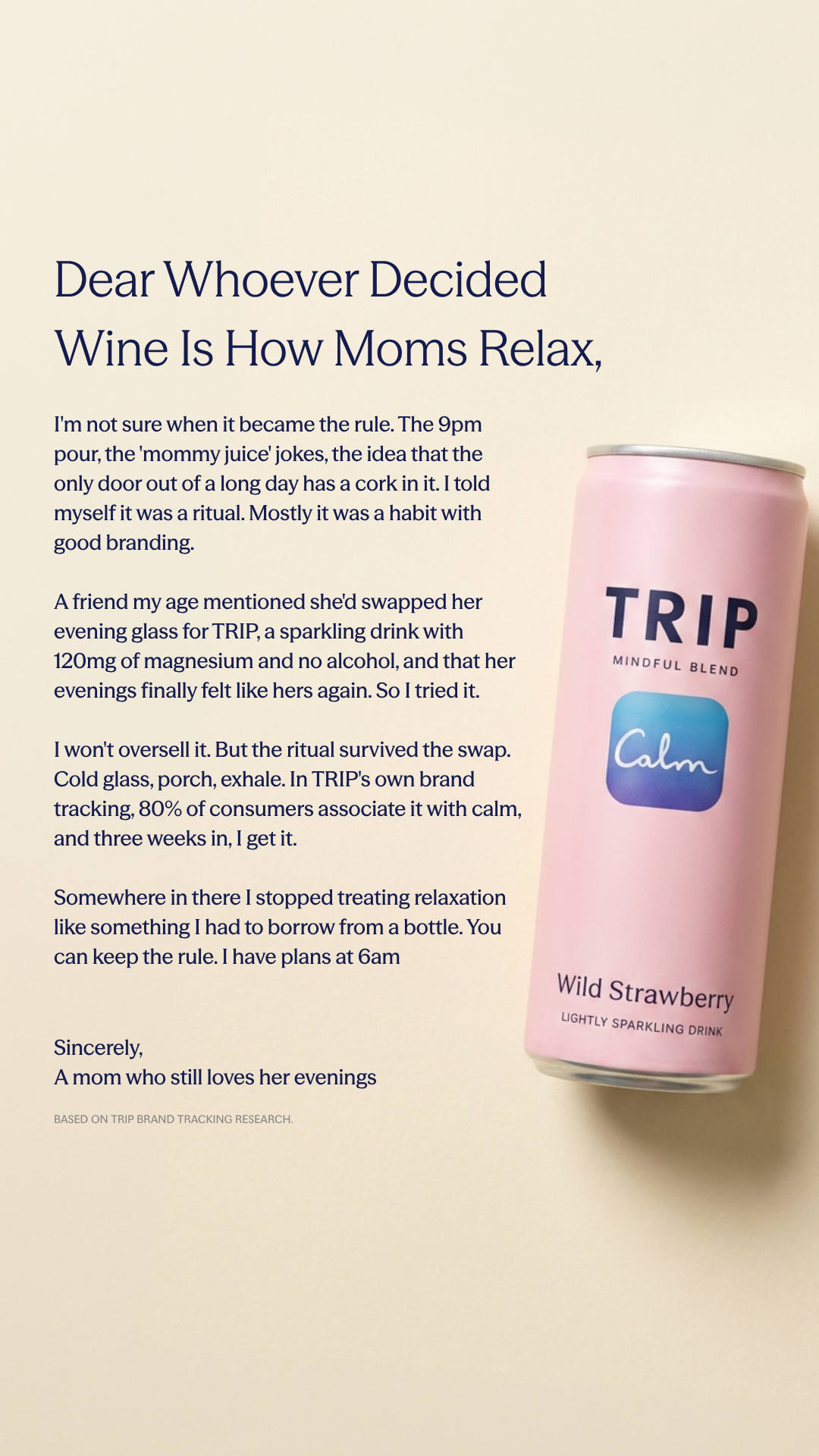 Dear Whoever Decided Wine Is How Moms Relax,

I'm not sure when it became the rule. The 9pm pour, the 'mommy juice' jokes, the idea that the only door out of a long day has a cork in it. I told myself it was a ritual. Mostly it was a habit with good branding.

A friend my age mentioned she'd swapped her evening glass for TRIP, a sparkling drink with 120mg of magnesium and no alcohol, and that her evenings finally felt like hers again. So I tried it.

I won't oversell it. But the ritual survived the swap. Cold glass, porch, exhale. In TRIP's own brand tracking, 80% of consumers associate it with calm, and three weeks in, I get it.

Somewhere in there I stopped treating relaxation like something I had to borrow from a bottle. You can keep the rule. I have plans at 6am

Sincerely,
A mom who still loves her evenings

BASED ON TRIP BRAND TRACKING RESEARCH.

TRIP
MINDFUL BLEND
Calm
Wild Strawberry
LIGHTLY SPARKLING DRINK